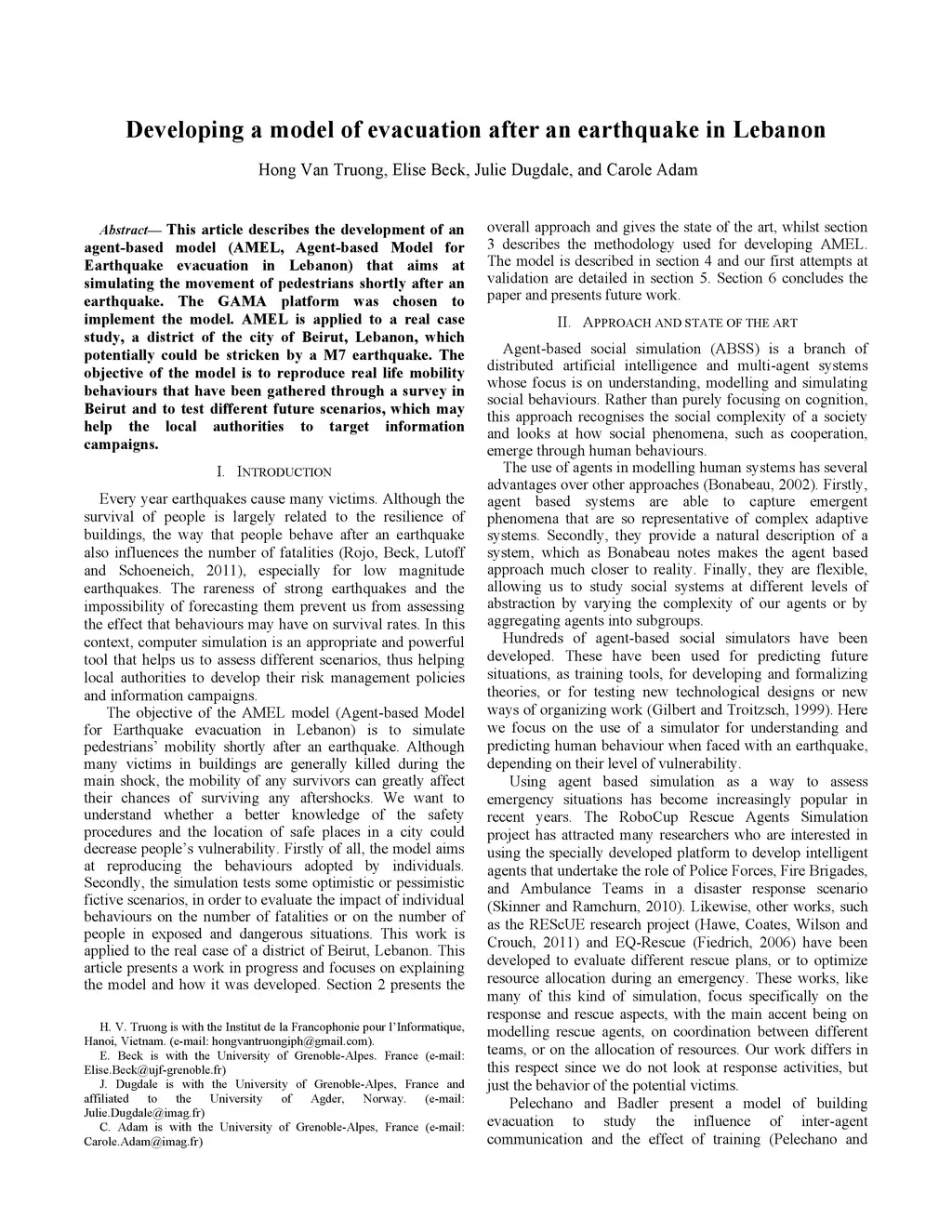 Developing a model of evacuation after an earthquake in Lebanon

Hong Van Truong, Elise Beck, Julie Dugdale, and Carole Adam

Abstract— This article describes the development of an agent-based model (AMEL, Agent-based Model for Earthquake evacuation in Lebanon) that aims at simulating the movement of pedestrians shortly after an earthquake. The GAMA platform was chosen to implement the model. AMEL is applied to a real case study, a district of the city of Beirut, Lebanon, which potentially could be stricken by a M7 earthquake. The objective of the model is to reproduce real life mobility behaviours that have been gathered through a survey in Beirut and to test different future scenarios, which may help the local authorities to target information campaigns.

I. INTRODUCTION

Every year earthquakes cause many victims. Although the survival of people is largely related to the resilience of buildings, the way that people behave after an earthquake also influences the number of fatalities (Rojo, Beck, Lutoff and Schoeneich, 2011), especially for low magnitude earthquakes. The rareness of strong earthquakes and the impossibility of forecasting them prevent us from assessing the effect that behaviours may have on survival rates. In this context, computer simulation is an appropriate and powerful tool that helps us to assess different scenarios, thus helping local authorities to develop their risk management policies and information campaigns.

The objective of the AMEL model (Agent-based Model for Earthquake evacuation in Lebanon) is to simulate pedestrians' mobility shortly after an earthquake. Although many victims in buildings are generally killed during the main shock, the mobility of any survivors can greatly affect their chances of surviving any aftershocks. We want to understand whether a better knowledge of the safety procedures and the location of safe places in a city could decrease people's vulnerability. Firstly of all, the model aims at reproducing the behaviours adopted by individuals. Secondly, the simulation tests some optimistic or pessimistic fictive scenarios, in order to evaluate the impact of individual behaviours on the number of fatalities or on the number of people in exposed and dangerous situations. This work is applied to the real case of a district of Beirut, Lebanon. This article presents a work in progress and focuses on explaining the model and how it was developed. Section 2 presents the

H. V. Truong is with the Institut de la Francophonie pour l'Informatique, Hanoi, Vietnam. (e-mail: hongvantruongiph@gmail.com).
E. Beck is with the University of Grenoble-Alpes. France (e-mail: Elise.Beck@ujf-grenoble.fr)
J. Dugdale is with the University of Grenoble-Alpes, France and affiliated to the University of Agder, Norway. (e-mail: Julie.Dugdale@imag.fr)
C. Adam is with the University of Grenoble-Alpes, France (e-mail: Carole.Adam@imag.fr)

overall approach and gives the state of the art, whilst section 3 describes the methodology used for developing AMEL. The model is described in section 4 and our first attempts at validation are detailed in section 5. Section 6 concludes the paper and presents future work.

II. APPROACH AND STATE OF THE ART

Agent-based social simulation (ABSS) is a branch of distributed artificial intelligence and multi-agent systems whose focus is on understanding, modelling and simulating social behaviours. Rather than purely focusing on cognition, this approach recognises the social complexity of a society and looks at how social phenomena, such as cooperation, emerge through human behaviours.

The use of agents in modelling human systems has several advantages over other approaches (Bonabeau, 2002). Firstly, agent based systems are able to capture emergent phenomena that are so representative of complex adaptive systems. Secondly, they provide a natural description of a system, which as Bonabeau notes makes the agent based approach much closer to reality. Finally, they are flexible, allowing us to study social systems at different levels of abstraction by varying the complexity of our agents or by aggregating agents into subgroups.

Hundreds of agent-based social simulators have been developed. These have been used for predicting future situations, as training tools, for developing and formalizing theories, or for testing new technological designs or new ways of organizing work (Gilbert and Troitzsch, 1999). Here we focus on the use of a simulator for understanding and predicting human behaviour when faced with an earthquake, depending on their level of vulnerability.

Using agent based simulation as a way to assess emergency situations has become increasingly popular in recent years. The RoboCup Rescue Agents Simulation project has attracted many researchers who are interested in using the specially developed platform to develop intelligent agents that undertake the role of Police Forces, Fire Brigades, and Ambulance Teams in a disaster response scenario (Skinner and Ramchurn, 2010). Likewise, other works, such as the REScUE research project (Hawe, Coates, Wilson and Crouch, 2011) and EQ-Rescue (Fiedrich, 2006) have been developed to evaluate different rescue plans, or to optimize resource allocation during an emergency. These works, like many of this kind of simulation, focus specifically on the response and rescue aspects, with the main accent being on modelling rescue agents, on coordination between different teams, or on the allocation of resources. Our work differs in this respect since we do not look at response activities, but just the behavior of the potential victims.

Pelechano and Badler present a model of building evacuation to study the influence of inter-agent communication and the effect of training (Pelechano and